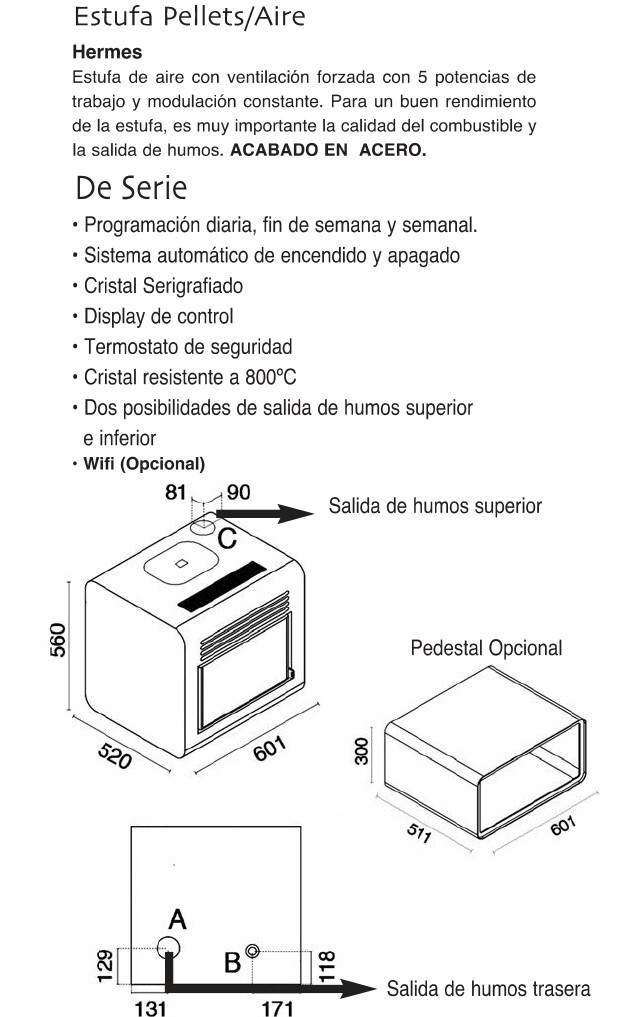 Estufa Pellets/Aire

Hermes
Estufa de aire con ventilación forzada con 5 potencias de trabajo y modulación constante. Para un buen rendimiento de la estufa, es muy importante la calidad del combustible y la salida de humos. ACABADO EN ACERO.

De Serie
• Programación diaria, fin de semana y semanal.
• Sistema automático de encendido y apagado
• Cristal Serigrafiado
• Display de control
• Termostato de seguridad
• Cristal resistente a 800ºC
• Dos posibilidades de salida de humos superior e inferior
• Wifi (Opcional)

81 90
C
Salida de humos superior
560
520
601
Pedestal Opcional
300
511
601
A
B
129
118
131
171
Salida de humos trasera